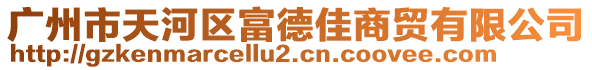 广州市天河区富德佳商贸有限公司
http://gzkenmarcellu2.cn.coovee.com